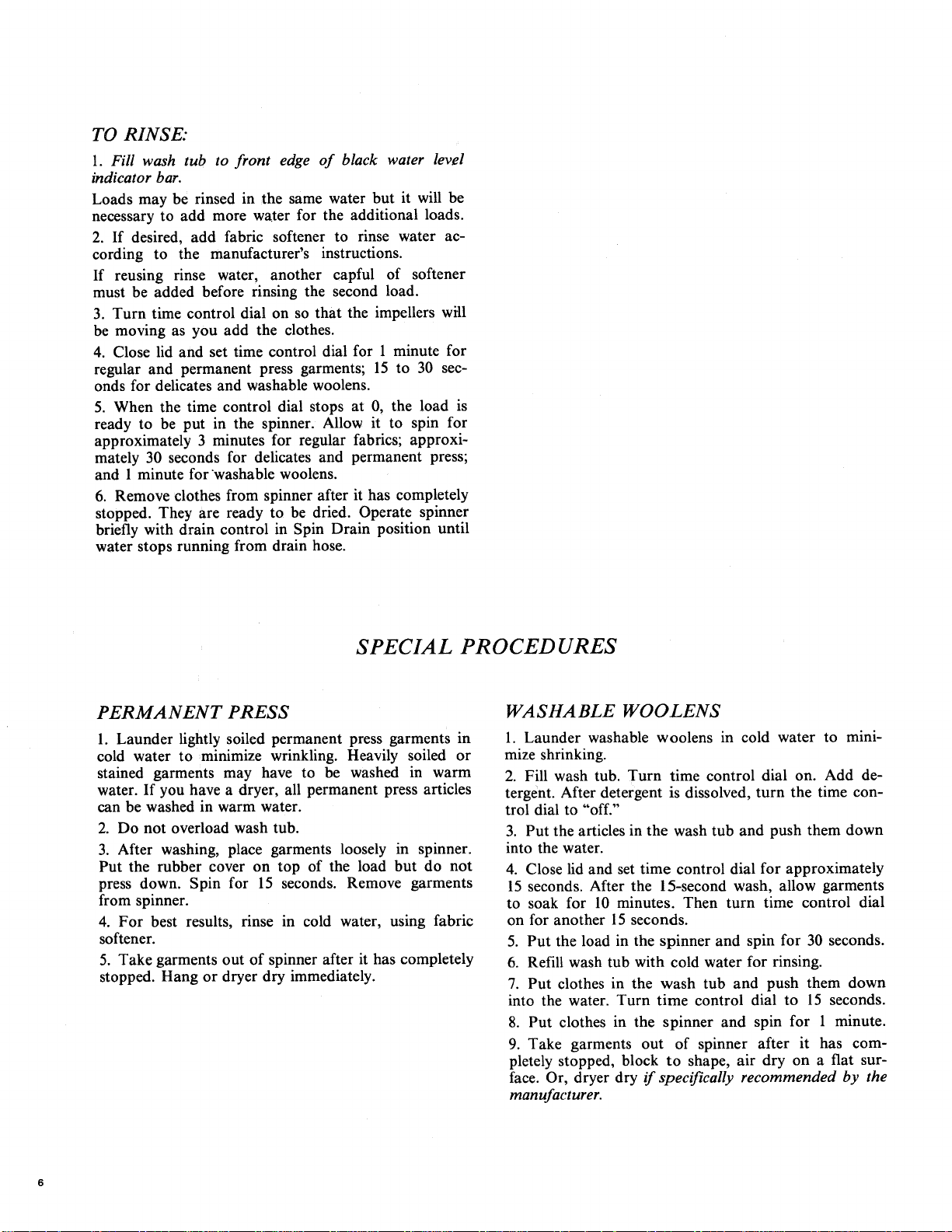 TO RINSE:

1. Fill wash tub to front edge of black water level indicator bar.

Loads may be rinsed in the same water but it will be necessary to add more water for the additional loads.

2. If desired, add fabric softener to rinse water according to the manufacturer's instructions.

If reusing rinse water, another capful of softener must be added before rinsing the second load.

3. Turn time control dial on so that the impellers will be moving as you add the clothes.

4. Close lid and set time control dial for 1 minute for regular and permanent press garments; 15 to 30 seconds for delicates and washable woolens.

5. When the time control dial stops at 0, the load is ready to be put in the spinner. Allow it to spin for approximately 3 minutes for regular fabrics; approximately 30 seconds for delicates and permanent press; and 1 minute for washable woolens.

6. Remove clothes from spinner after it has completely stopped. They are ready to be dried. Operate spinner briefly with drain control in Spin Drain position until water stops running from drain hose.

SPECIAL PROCEDURES

PERMANENT PRESS

1. Launder lightly soiled permanent press garments in cold water to minimize wrinkling. Heavily soiled or stained garments may have to be washed in warm water. If you have a dryer, all permanent press articles can be washed in warm water.

2. Do not overload wash tub.

3. After washing, place garments loosely in spinner. Put the rubber cover on top of the load but do not press down. Spin for 15 seconds. Remove garments from spinner.

4. For best results, rinse in cold water, using fabric softener.

5. Take garments out of spinner after it has completely stopped. Hang or dryer dry immediately.

WASHABLE WOOLENS

1. Launder washable woolens in cold water to minimize shrinking.

2. Fill wash tub. Turn time control dial on. Add detergent. After detergent is dissolved, turn the time control dial to "off."

3. Put the articles in the wash tub and push them down into the water.

4. Close lid and set time control dial for approximately 15 seconds. After the 15-second wash, allow garments to soak for 10 minutes. Then turn time control dial on for another 15 seconds.

5. Put the load in the spinner and spin for 30 seconds.

6. Refill wash tub with cold water for rinsing.

7. Put clothes in the wash tub and push them down into the water. Turn time control dial to 15 seconds.

8. Put clothes in the spinner and spin for 1 minute.

9. Take garments out of spinner after it has completely stopped, block to shape, air dry on a flat surface. Or, dryer dry if specifically recommended by the manufacturer.

6